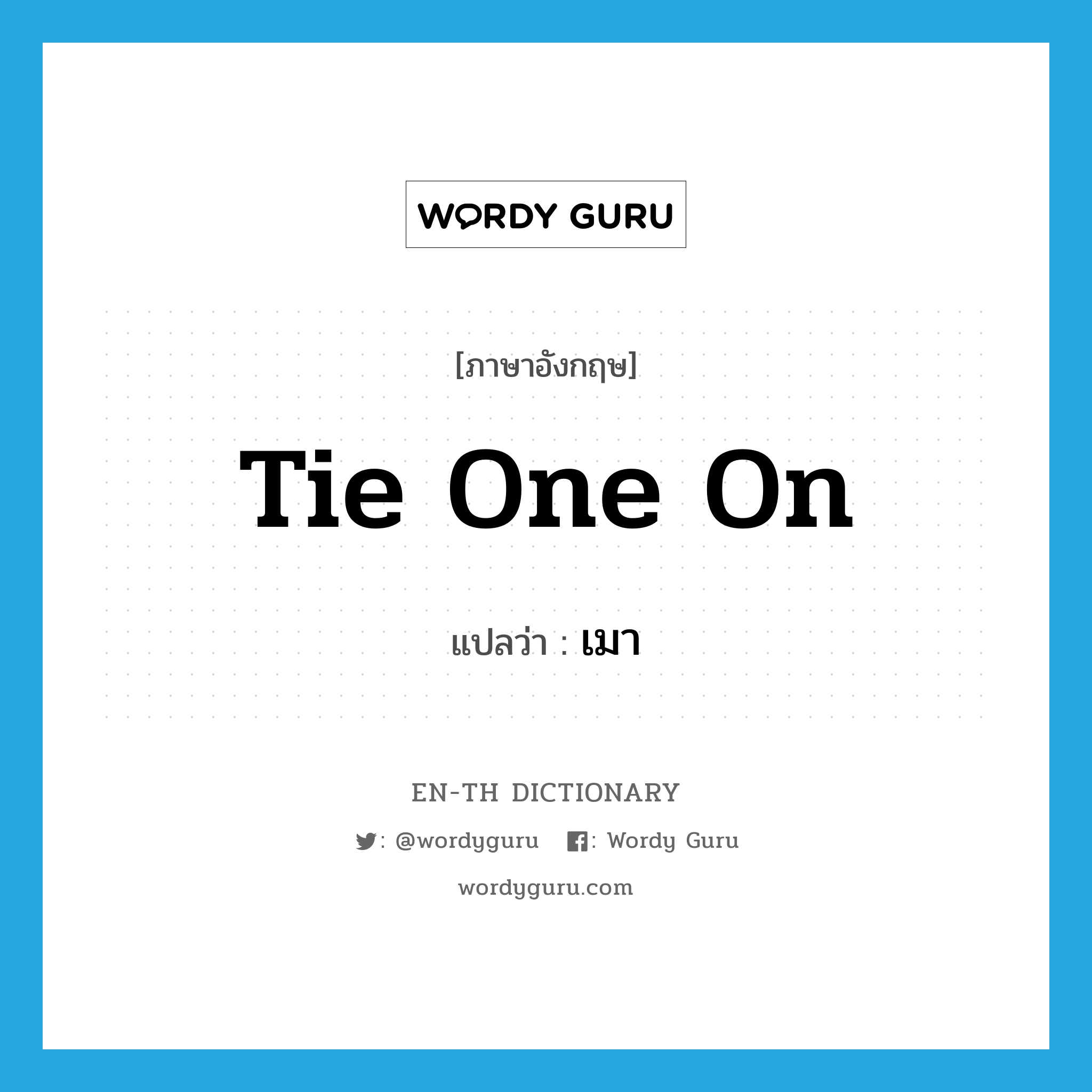 WORDY GURU

[ภาษาอังกฤษ]

Tie One On

แปลว่า : เมา

EN-TH DICTIONARY

: @wordyguru : Wordy Guru

wordyguru.com